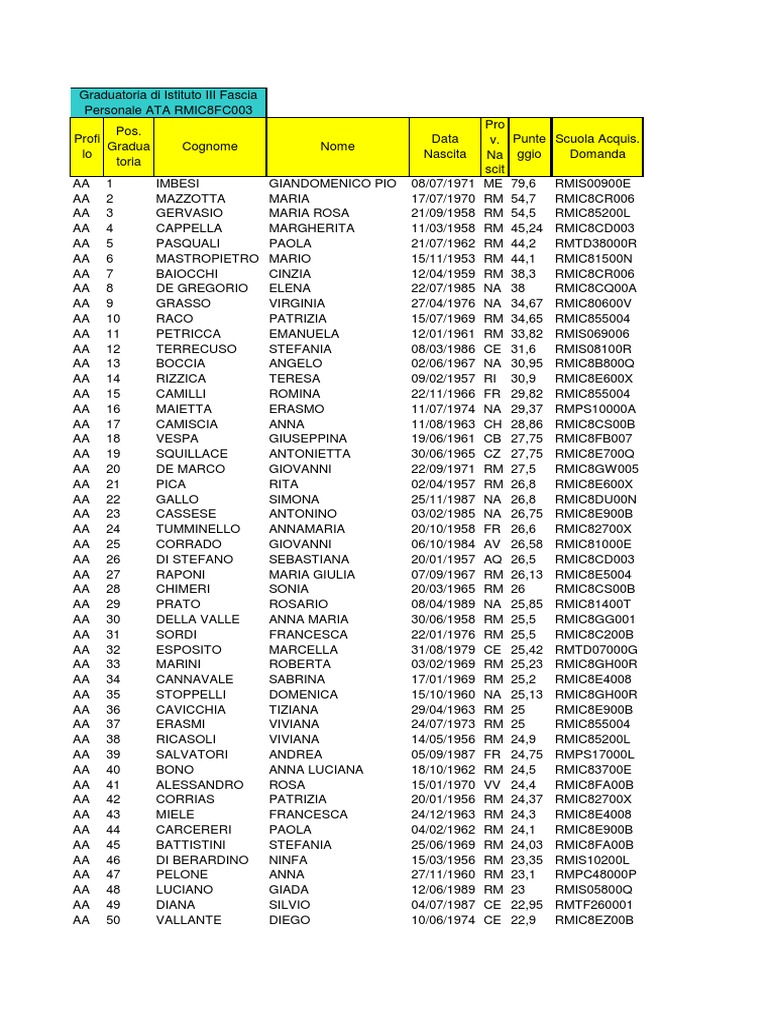 Graduatoria di Istituto III Fascia Personale ATA RMIC8FC003

| Profilo | Pos. Graduatoria | Cognome | Nome | Data Nascita | Prov. Nascit | Punteggio | Scuola Acquis. Domanda |
|---|---|---|---|---|---|---|---|
| AA | 1 | IMBESI | GIANDOMENICO PIO | 08/07/1971 | ME | 79,6 | RMIS00900E |
| AA | 2 | MAZZOTTA | MARIA | 17/07/1970 | RM | 54,7 | RMIC8CR006 |
| AA | 3 | GERVASIO | MARIA ROSA | 21/09/1958 | RM | 54,5 | RMIC85200L |
| AA | 4 | CAPPELLA | MARGHERITA | 11/03/1958 | RM | 45,24 | RMIC8CD003 |
| AA | 5 | PASQUALI | PAOLA | 21/07/1962 | RM | 44,2 | RMTD38000R |
| AA | 6 | MASTROPIETRO | MARIO | 15/11/1953 | RM | 44,1 | RMIC81500N |
| AA | 7 | BAIOCCHI | CINZIA | 12/04/1959 | RM | 38,3 | RMIC8CR006 |
| AA | 8 | DE GREGORIO | ELENA | 22/07/1985 | NA | 38 | RMIC8CQ00A |
| AA | 9 | GRASSO | VIRGINIA | 27/04/1976 | NA | 34,67 | RMIC80600V |
| AA | 10 | RACO | PATRIZIA | 15/07/1969 | RM | 34,65 | RMIC855004 |
| AA | 11 | PETRICCA | EMANUELA | 12/01/1961 | RM | 33,82 | RMIS069006 |
| AA | 12 | TERRECUSO | STEFANIA | 08/03/1986 | CE | 31,6 | RMIS08100R |
| AA | 13 | BOCCIA | ANGELO | 02/06/1967 | NA | 30,95 | RMIC8B800Q |
| AA | 14 | RIZZICA | TERESA | 09/02/1957 | RI | 30,9 | RMIC8E600X |
| AA | 15 | CAMILLI | ROMINA | 22/11/1966 | FR | 29,82 | RMIC855004 |
| AA | 16 | MAIETTA | ERASMO | 11/07/1974 | NA | 29,37 | RMPS10000A |
| AA | 17 | CAMISCIA | ANNA | 11/08/1963 | CH | 28,86 | RMIC8CS00B |
| AA | 18 | VESPA | GIUSEPPINA | 19/06/1961 | CB | 27,75 | RMIC8FB007 |
| AA | 19 | SQUILLACE | ANTONIETTA | 30/06/1965 | CZ | 27,75 | RMIC8E700Q |
| AA | 20 | DE MARCO | GIOVANNI | 22/09/1971 | RM | 27,5 | RMIC8GW005 |
| AA | 21 | PICA | RITA | 02/04/1957 | RM | 26,8 | RMIC8E600X |
| AA | 22 | GALLO | SIMONA | 25/11/1987 | NA | 26,8 | RMIC8DU00N |
| AA | 23 | CASSESE | ANTONINO | 03/02/1985 | NA | 26,75 | RMIC8E900B |
| AA | 24 | TUMMINELLO | ANNAMARIA | 20/10/1958 | FR | 26,6 | RMIC82700X |
| AA | 25 | CORRADO | GIOVANNI | 06/10/1984 | AV | 26,58 | RMIC81000E |
| AA | 26 | DI STEFANO | SEBASTIANA | 20/01/1957 | AQ | 26,5 | RMIC8CD003 |
| AA | 27 | RAPONI | MARIA GIULIA | 07/09/1967 | RM | 26,13 | RMIC8E5004 |
| AA | 28 | CHIMERI | SONIA | 20/03/1965 | RM | 26 | RMIC8CS00B |
| AA | 29 | PRATO | ROSARIO | 08/04/1989 | NA | 25,85 | RMIC81400T |
| AA | 30 | DELLA VALLE | ANNA MARIA | 30/06/1958 | RM | 25,5 | RMIC8GG001 |
| AA | 31 | SORDI | FRANCESCA | 22/01/1976 | RM | 25,5 | RMIC8C200B |
| AA | 32 | ESPOSITO | MARCELLA | 31/08/1979 | CE | 25,42 | RMTD07000G |
| AA | 33 | MARINI | ROBERTA | 03/02/1969 | RM | 25,23 | RMIC8GH00R |
| AA | 34 | CANNAVALE | SABRINA | 17/01/1969 | RM | 25,2 | RMIC8E4008 |
| AA | 35 | STOPPELLI | DOMENICA | 15/10/1960 | NA | 25,13 | RMIC8GH00R |
| AA | 36 | CAVICCHIA | TIZIANA | 29/04/1963 | RM | 25 | RMIC8E900B |
| AA | 37 | ERASMI | VIVIANA | 24/07/1973 | RM | 25 | RMIC855004 |
| AA | 38 | RICASOLI | VIVIANA | 14/05/1956 | RM | 24,9 | RMIC85200L |
| AA | 39 | SALVATORI | ANDREA | 05/09/1987 | FR | 24,75 | RMPS17000L |
| AA | 40 | BONO | ANNA LUCIANA | 18/10/1962 | RM | 24,5 | RMIC83700E |
| AA | 41 | ALESSANDRO | ROSA | 15/01/1970 | VV | 24,4 | RMIC8FA00B |
| AA | 42 | CORRIAS | PATRIZIA | 20/01/1956 | RM | 24,37 | RMIC82700X |
| AA | 43 | MIELE | FRANCESCA | 24/12/1963 | RM | 24,3 | RMIC8E4008 |
| AA | 44 | CARCERERI | PAOLA | 04/02/1962 | RM | 24,1 | RMIC8E900B |
| AA | 45 | BATTISTINI | STEFANIA | 25/06/1969 | RM | 24,03 | RMIC8FA00B |
| AA | 46 | DI BERARDINO | NINFA | 15/03/1956 | RM | 23,35 | RMIS10200L |
| AA | 47 | PELONE | ANNA | 27/11/1960 | RM | 23,1 | RMPC48000P |
| AA | 48 | LUCIANO | GIADA | 12/06/1989 | RM | 23 | RMIS05800Q |
| AA | 49 | DIANA | SILVIO | 04/07/1987 | CE | 22,95 | RMTF260001 |
| AA | 50 | VALLANTE | DIEGO | 10/06/1974 | CE | 22,9 | RMIC8EZ00B |